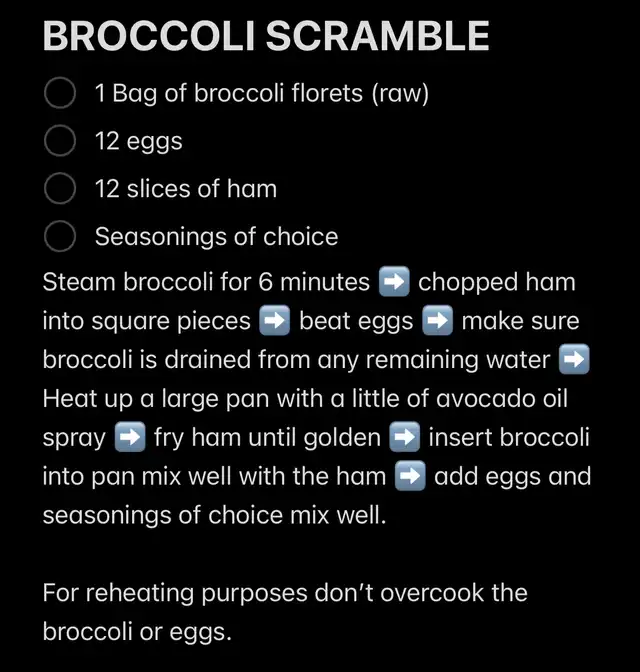 BROCCOLI SCRAMBLE

1 Bag of broccoli florets (raw)

12 eggs

12 slices of ham

Seasonings of choice

Steam broccoli for 6 minutes ➡️ chopped ham into square pieces ➡️ beat eggs ➡️ make sure broccoli is drained from any remaining water ➡️ Heat up a large pan with a little of avocado oil spray ➡️ fry ham until golden ➡️ insert broccoli into pan mix well with the ham ➡️ add eggs and seasonings of choice mix well.

For reheating purposes don't overcook the broccoli or eggs.